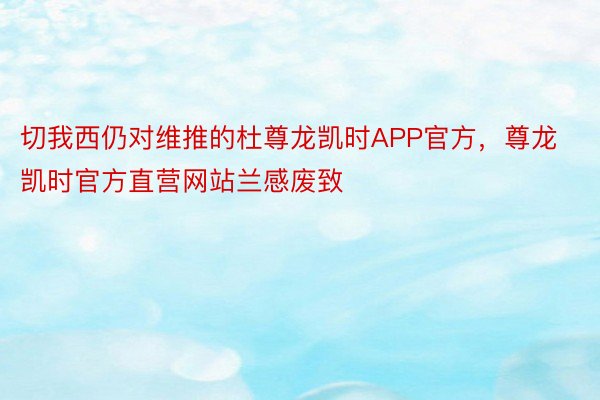 切我西仍对维推的杜尊龙凯时APP官方，尊龙凯时官方直营网站兰感废致